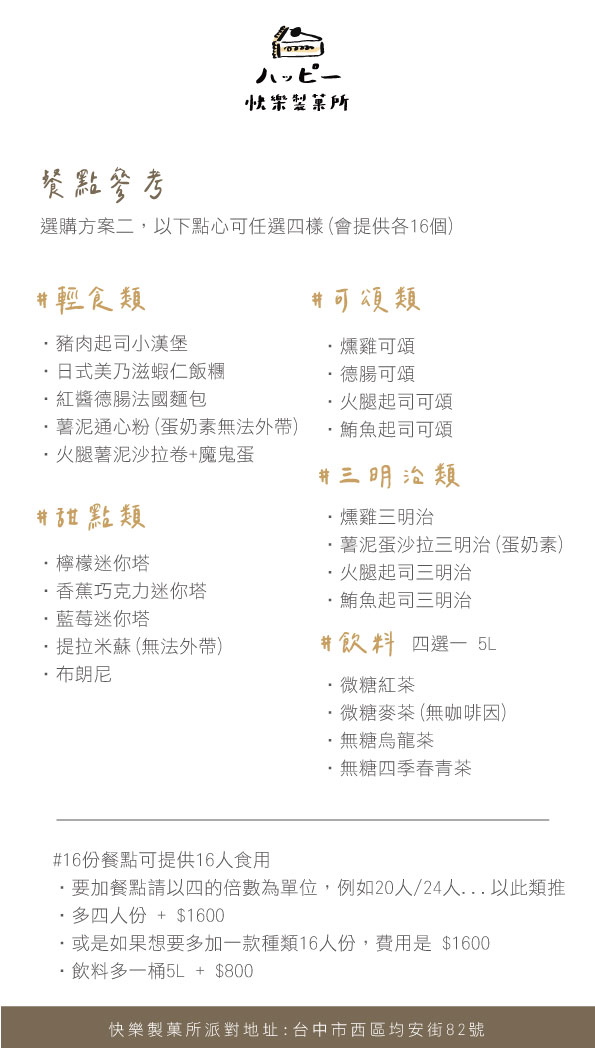 ハッピー
快樂製菓所

餐點參考
選購方案二，以下點心可任選四樣(會提供各16個)

#輕食類
・豬肉起司小漢堡
・日式美乃滋蝦仁飯糰
・紅醬德腸法國麵包
・薯泥通心粉(蛋奶素無法外帶)
・火腿薯泥沙拉卷+魔鬼蛋

#甜點類
・檸檬迷你塔
・香蕉巧克力迷你塔
・藍莓迷你塔
・提拉米蘇(無法外帶)
・布朗尼

#可頌類
・燻雞可頌
・德腸可頌
・火腿起司可頌
・鮪魚起司可頌

#三明治類
・燻雞三明治
・薯泥蛋沙拉三明治(蛋奶素)
・火腿起司三明治
・鮪魚起司三明治

#飲料 四選一 5L
・微糖紅茶
・微糖麥茶(無咖啡因)
・無糖烏龍茶
・無糖四季春青茶

#16份餐點可提供16人食用
・要加餐點請以四的倍數為單位，例如20人/24人...以此類推
・多四人份 + $1600
・或是如果想要多加一款種類16人份，費用是 $1600
・飲料多一桶5L + $800

快樂製菓所派對地址：台中市西區均安街82號